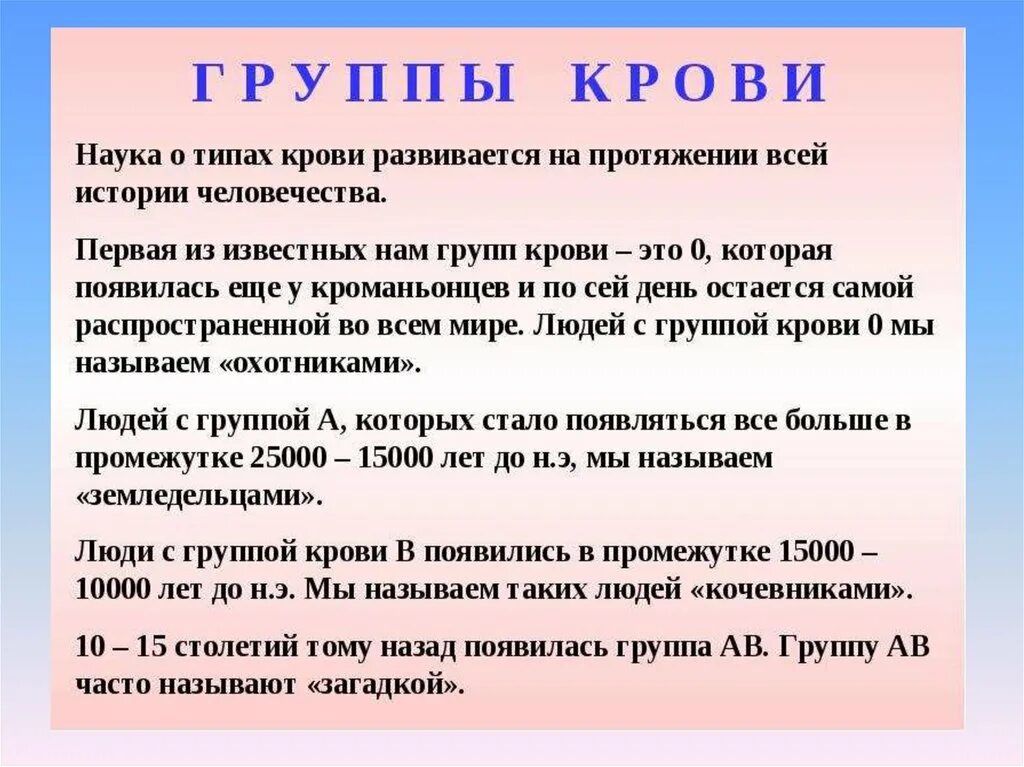 ГРУППЫ КРОВИ

Наука о типах крови развивается на протяжении всей истории человечества.

Первая из известных нам групп крови – это 0, которая появилась еще у кроманьонцев и по сей день остается самой распространенной во всем мире. Людей с группой крови 0 мы называем «охотниками».

Людей с группой А, которых стало появляться все больше в промежутке 25000 – 15000 лет до н.э, мы называем «земледельцами».

Люди с группой крови В появились в промежутке 15000 – 10000 лет до н.э. Мы называем таких людей «кочевниками».

10 – 15 столетий тому назад появилась группа АВ. Группу АВ часто называют «загадкой».